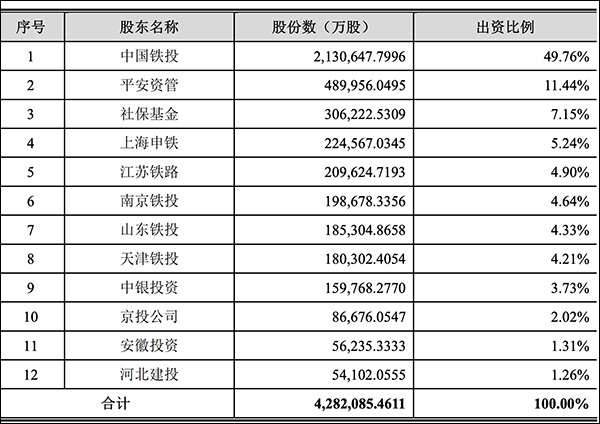 | 序号 | 股东名称 | 股份数（万股） | 出资比例 |
|---|---|---|---|
| 1 | 中国铁投 | 2,130,647.7996 | 49.76% |
| 2 | 平安资管 | 489,956.0495 | 11.44% |
| 3 | 社保基金 | 306,222.5309 | 7.15% |
| 4 | 上海申铁 | 224,567.0345 | 5.24% |
| 5 | 江苏铁路 | 209,624.7193 | 4.90% |
| 6 | 南京铁投 | 198,678.3356 | 4.64% |
| 7 | 山东铁投 | 185,304.8658 | 4.33% |
| 8 | 天津铁投 | 180,302.4054 | 4.21% |
| 9 | 中银投资 | 159,768.2770 | 3.73% |
| 10 | 京投公司 | 86,676.0547 | 2.02% |
| 11 | 安徽投资 | 56,235.3333 | 1.31% |
| 12 | 河北建投 | 54,102.0555 | 1.26% |
| 合计 | | 4,282,085.4611 | 100.00% |